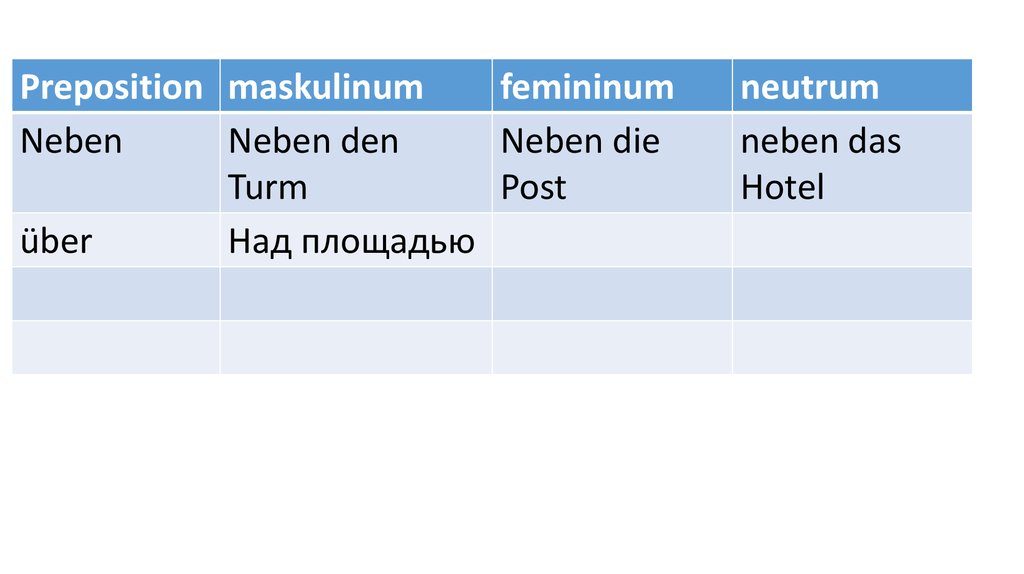 | Preposition | maskulinum | femininum | neutrum |
|---|---|---|---|
| Neben | Neben den Turm | Neben die Post | neben das Hotel |
| über | Над площадью | | |
| | | | |
| | | | |